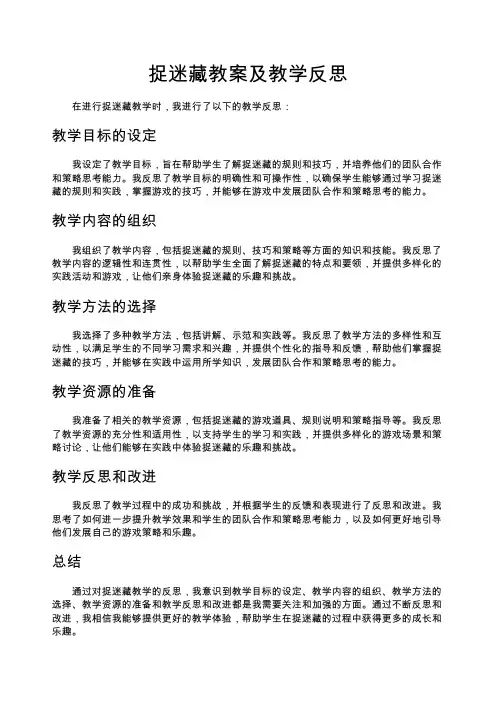 捉迷藏教案及教学反思

在进行捉迷藏教学时，我进行了以下的教学反思：

教学目标的设定

我设定了教学目标，旨在帮助学生了解捉迷藏的规则和技巧，并培养他们的团队合作和策略思考能力。我反思了教学目标的明确性和可操作性，以确保学生能够通过学习捉迷藏的规则和实践，掌握游戏的技巧，并能够在游戏中发展团队合作和策略思考的能力。

教学内容的组织

我组织了教学内容，包括捉迷藏的规则、技巧和策略等方面的知识和技能。我反思了教学内容的逻辑性和连贯性，以帮助学生全面了解捉迷藏的特点和要领，并提供多样化的实践活动和游戏，让他们亲身体验捉迷藏的乐趣和挑战。

教学方法的选择

我选择了多种教学方法，包括讲解、示范和实践等。我反思了教学方法的多样性和互动性，以满足学生的不同学习需求和兴趣，并提供个性化的指导和反馈，帮助他们掌握捉迷藏的技巧，并能够在实践中运用所学知识，发展团队合作和策略思考的能力。

教学资源的准备

我准备了相关的教学资源，包括捉迷藏的游戏道具、规则说明和策略指导等。我反思了教学资源的充分性和适用性，以支持学生的学习和实践，并提供多样化的游戏场景和策略讨论，让他们能够在实践中体验捉迷藏的乐趣和挑战。

教学反思和改进

我反思了教学过程中的成功和挑战，并根据学生的反馈和表现进行了反思和改进。我思考了如何进一步提升教学效果和学生的团队合作和策略思考能力，以及如何更好地引导他们发展自己的游戏策略和乐趣。

总结

通过对捉迷藏教学的反思，我意识到教学目标的设定、教学内容的组织、教学方法的选择、教学资源的准备和教学反思和改进都是我需要关注和加强的方面。通过不断反思和改进，我相信我能够提供更好的教学体验，帮助学生在捉迷藏的过程中获得更多的成长和乐趣。